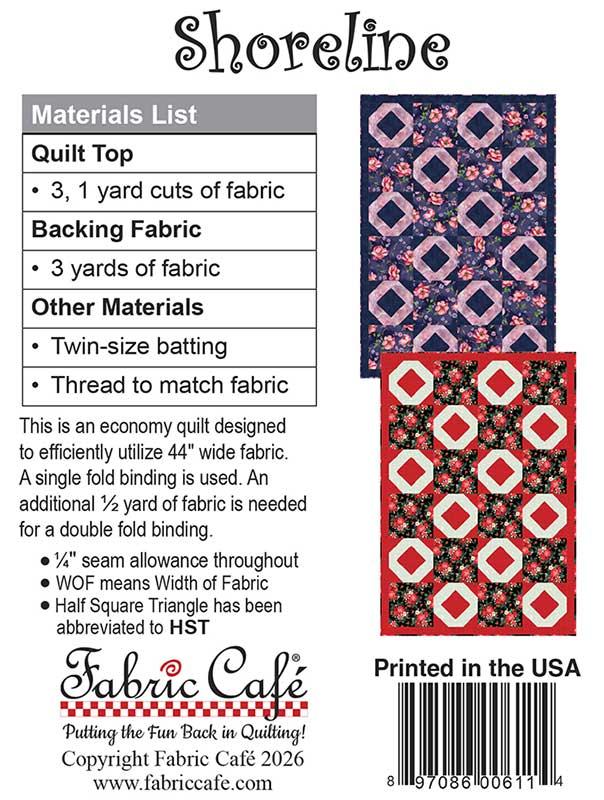 Shoreline

Materials List

Quilt Top

• 3, 1 yard cuts of fabric

Backing Fabric

• 3 yards of fabric

Other Materials

• Twin-size batting

• Thread to match fabric

This is an economy quilt designed to efficiently utilize 44" wide fabric. A single fold binding is used. An additional ½ yard of fabric is needed for a double fold binding.

• ¼" seam allowance throughout
• WOF means Width of Fabric
• Half Square Triangle has been abbreviated to HST

Fabric Café®

Putting the Fun Back in Quilting!

Copyright Fabric Café 2026
www.fabriccafe.com

Printed in the USA

8 97086 00611 4